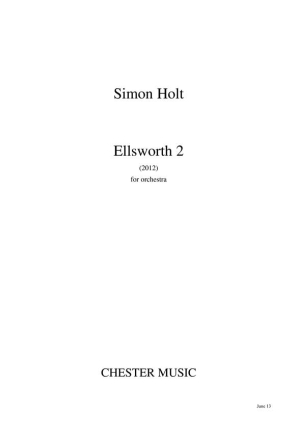 Simon Holt

Ellsworth 2

(2012)

for orchestra

CHESTER MUSIC

June 13